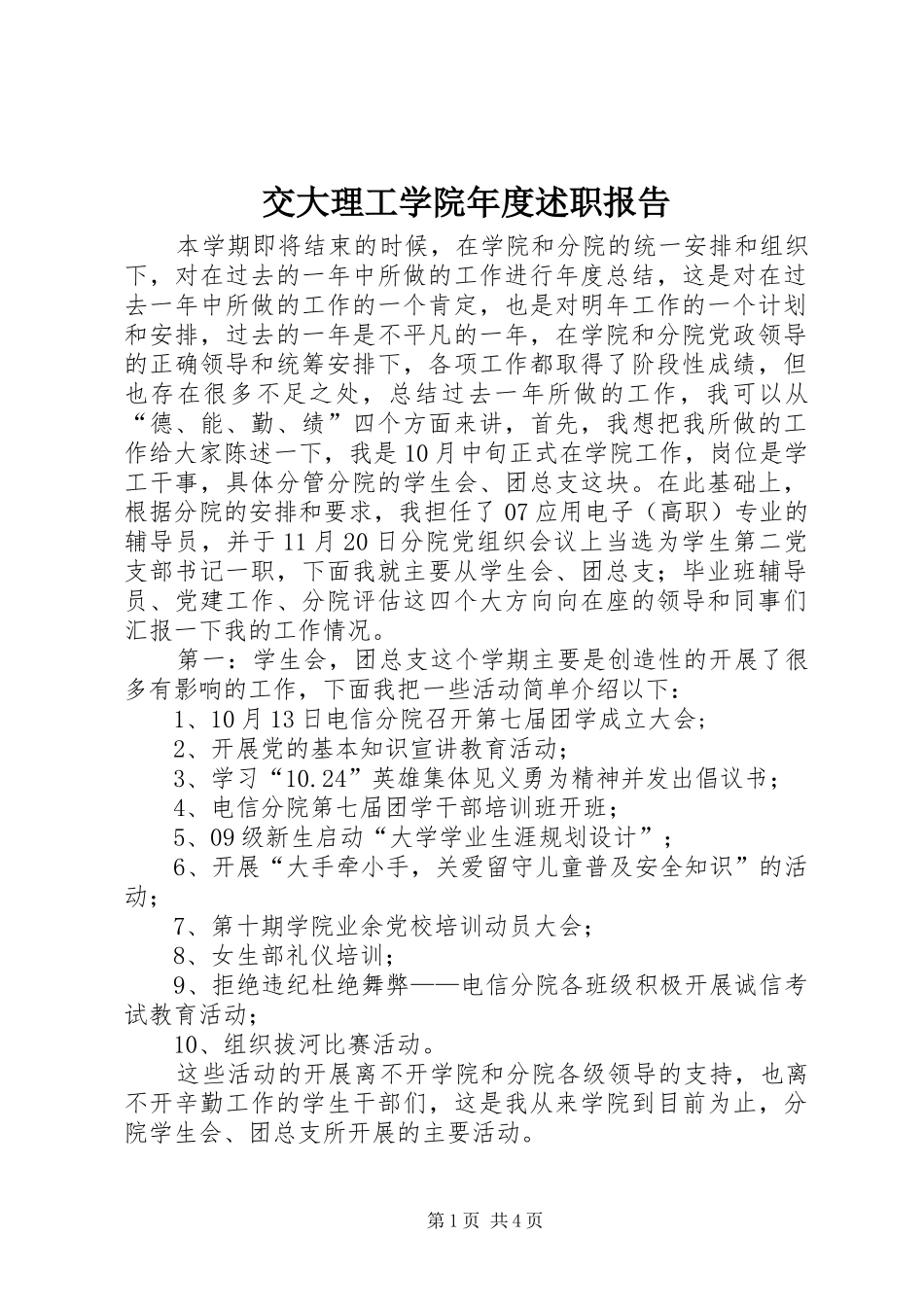 交大理工学院年度述职报告

本学期即将结束的时候，在学院和分院的统一安排和组织下，对在过去的一年中所做的工作进行年度总结，这是对在过去一年中所做的工作的一个肯定，也是对明年工作的一个计划和安排，过去的一年是不平凡的一年，在学院和分院党政领导的正确领导和统筹安排下，各项工作都取得了阶段性成绩，但也存在很多不足之处，总结过去一年所做的工作，我可以从“德、能、勤、绩”四个方面来讲，首先，我想把我所做的工作给大家陈述一下，我是10月中旬正式在学院工作，岗位是学工干事，具体分管分院的学生会、团总支这块。在此基础上，根据分院的安排和要求，我担任了07应用电子（高职）专业的辅导员，并于11月20日分院党组织会议上当选为学生第二党支部书记一职，下面我就主要从学生会、团总支；毕业班辅导员、党建工作、分院评估这四个大方向向在座的领导和同事们汇报一下我的工作情况。

第一：学生会，团总支这个学期主要是创造性的开展了很多有影响的工作，下面我把一些活动简单介绍以下：

1、10月13日电信分院召开第七届团学成立大会；

2、开展党的基本知识宣讲教育活动；

3、学习“10.24”英雄集体见义勇为精神并发出倡议书；

4、电信分院第七届团学干部培训班开班；

5、09级新生启动“大学学业生涯规划设计”；

6、开展“大手牵小手，关爱留守儿童普及安全知识”的活动；

7、第十期学院业余党校培训动员大会；

8、女生部礼仪培训；

9、拒绝违纪杜绝舞弊——电信分院各班级积极开展诚信考试教育活动；

10、组织拔河比赛活动。

这些活动的开展离不开学院和分院各级领导的支持，也离不开辛勤工作的学生干部们，这是我从来学院到目前为止，分院学生会、团总支所开展的主要活动。

第1页 共4页